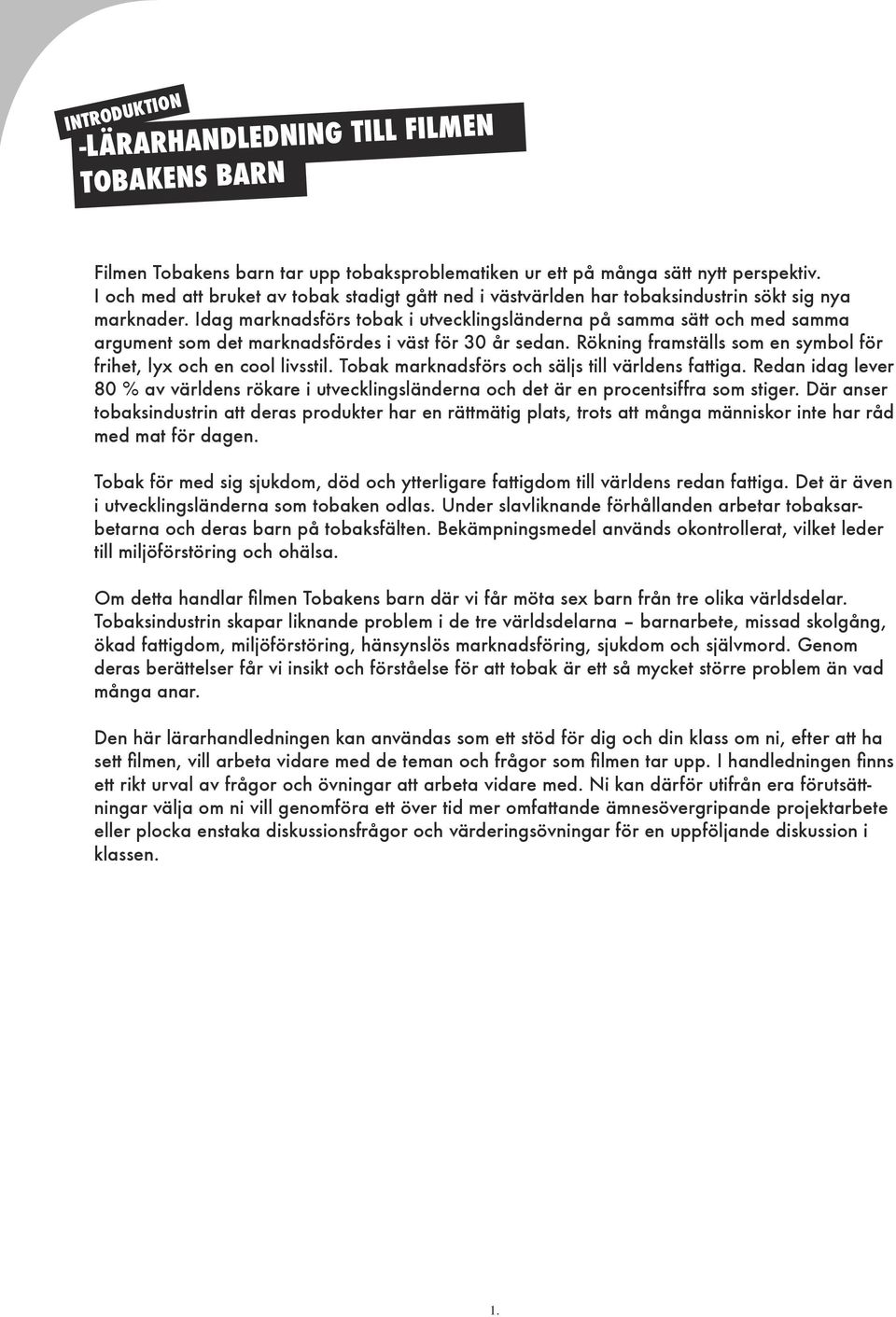 INTRODUKTION
-LÄRARHANDLEDNING TILL FILMEN
TOBAKENS BARN

Filmen Tobakens barn tar upp tobaksproblematiken ur ett på många sätt nytt perspektiv. I och med att bruket av tobak stadigt gått ned i västvärlden har tobaksindustrin sökt sig nya marknader. Idag marknadsförs tobak i utvecklingsländerna på samma sätt och med samma argument som det marknadsfördes i väst för 30 år sedan. Rökning framställs som en symbol för frihet, lyx och en cool livsstil. Tobak marknadsförs och säljs till världens fattiga. Redan idag lever 80 % av världens rökare i utvecklingsländerna och det är en procentsiffra som stiger. Där anser tobaksindustrin att deras produkter har en rättmätig plats, trots att många människor inte har råd med mat för dagen.

Tobak för med sig sjukdom, död och ytterligare fattigdom till världens redan fattiga. Det är även i utvecklingsländerna som tobaken odlas. Under slavliknande förhållanden arbetar tobaksarbetarna och deras barn på tobaksfälten. Bekämpningsmedel används okontrollerat, vilket leder till miljöförstöring och ohälsa.

Om detta handlar filmen Tobakens barn där vi får möta sex barn från tre olika världsdelar. Tobaksindustrin skapar liknande problem i de tre världsdelarna – barnarbete, missad skolgång, ökad fattigdom, miljöförstöring, hänsynslös marknadsföring, sjukdom och självmord. Genom deras berättelser får vi insikt och förståelse för att tobak är ett så mycket större problem än vad många anar.

Den här lärarhandledningen kan användas som ett stöd för dig och din klass om ni, efter att ha sett filmen, vill arbeta vidare med de teman och frågor som filmen tar upp. I handledningen finns ett rikt urval av frågor och övningar att arbeta vidare med. Ni kan därför utifrån era förutsättningar välja om ni vill genomföra ett över tid mer omfattande ämnesövergripande projektarbete eller plocka enstaka diskussionsfrågor och värderingsövningar för en uppföljande diskussion i klassen.

1.